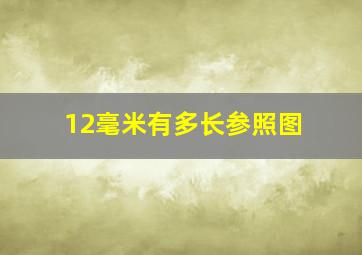 12毫米有多长参照图